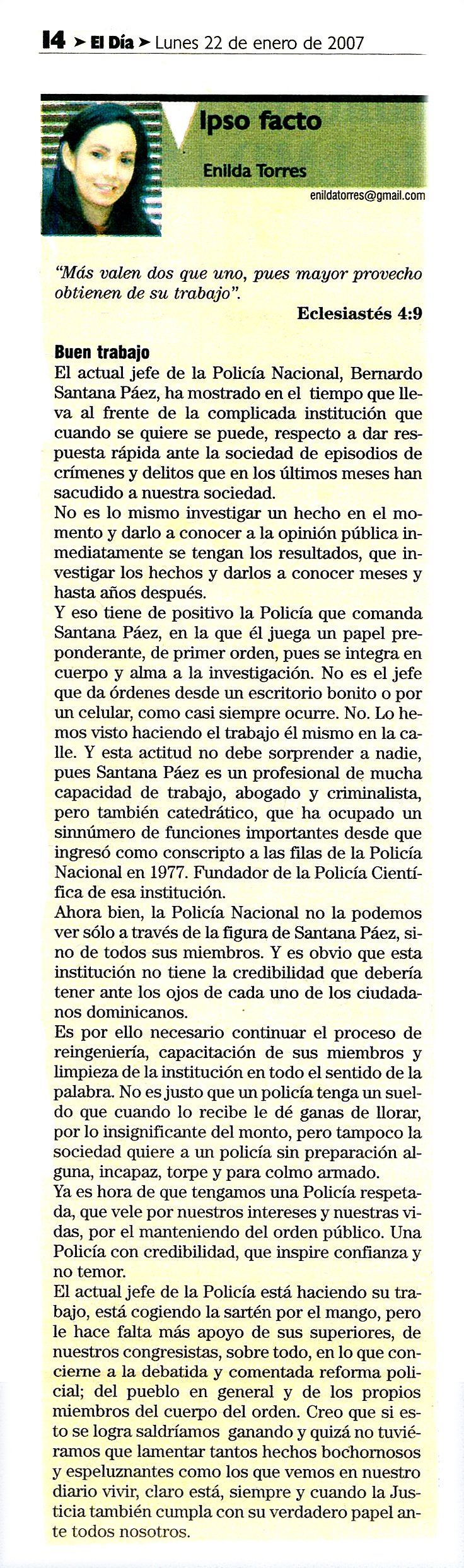 14 ➤ El Día ➤ Lunes 22 de enero de 2007

Ipso facto

Enilda Torres

enildatorres@gmail.com

"Más valen dos que uno, pues mayor provecho obtienen de su trabajo".

Eclesiastés 4:9

Buen trabajo

El actual jefe de la Policía Nacional, Bernardo Santana Páez, ha mostrado en el tiempo que lleva al frente de la complicada institución que cuando se quiere se puede, respecto a dar respuesta rápida ante la sociedad de episodios de crímenes y delitos que en los últimos meses han sacudido a nuestra sociedad.

No es lo mismo investigar un hecho en el momento y darlo a conocer a la opinión pública inmediatamente se tengan los resultados, que investigar los hechos y darlos a conocer meses y hasta años después.

Y eso tiene de positivo la Policía que comanda Santana Páez, en la que él juega un papel preponderante, de primer orden, pues se integra en cuerpo y alma a la investigación. No es el jefe que da órdenes desde un escritorio bonito o por un celular, como casi siempre ocurre. No. Lo hemos visto haciendo el trabajo él mismo en la calle. Y esta actitud no debe sorprender a nadie, pues Santana Páez es un profesional de mucha capacidad de trabajo, abogado y criminalista, pero también catedrático, que ha ocupado un sinnúmero de funciones importantes desde que ingresó como conscripto a las filas de la Policía Nacional en 1977. Fundador de la Policía Científica de esa institución.

Ahora bien, la Policía Nacional no la podemos ver sólo a través de la figura de Santana Páez, sino de todos sus miembros. Y es obvio que esta institución no tiene la credibilidad que debería tener ante los ojos de cada uno de los ciudadanos dominicanos.

Es por ello necesario continuar el proceso de reingeniería, capacitación de sus miembros y limpieza de la institución en todo el sentido de la palabra. No es justo que un policía tenga un sueldo que cuando lo recibe le dé ganas de llorar, por lo insignificante del monto, pero tampoco la sociedad quiere a un policía sin preparación alguna, incapaz, torpe y para colmo armado.

Ya es hora de que tengamos una Policía respetada, que vele por nuestros intereses y nuestras vidas, por el manteniendo del orden público. Una Policía con credibilidad, que inspire confianza y no temor.

El actual jefe de la Policía está haciendo su trabajo, está cogiendo la sartén por el mango, pero le hace falta más apoyo de sus superiores, de nuestros congresistas, sobre todo, en lo que concierne a la debatida y comentada reforma policial; del pueblo en general y de los propios miembros del cuerpo del orden. Creo que si esto se logra saldríamos ganando y quizá no tuviéramos que lamentar tantos hechos bochornosos y espeluznantes como los que vemos en nuestro diario vivir, claro está, siempre y cuando la Justicia también cumpla con su verdadero papel ante todos nosotros.